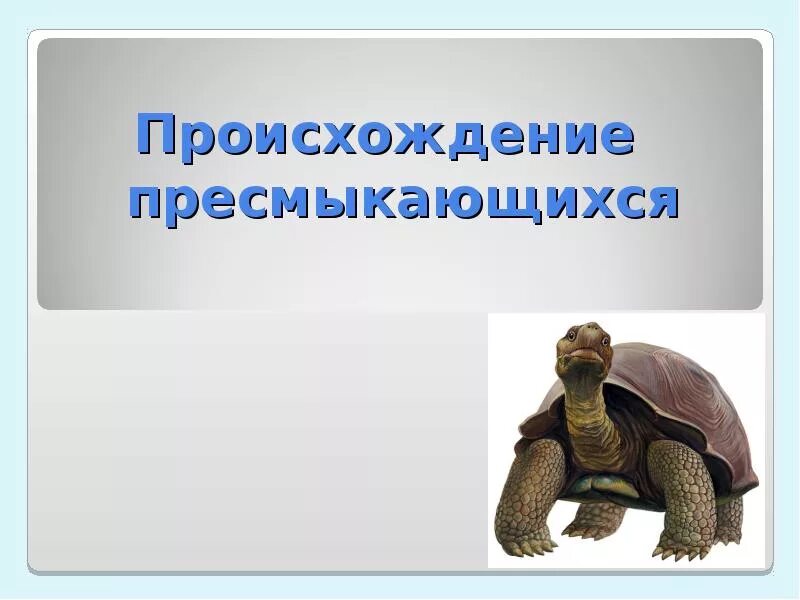 Происхождение пресмыкающихся